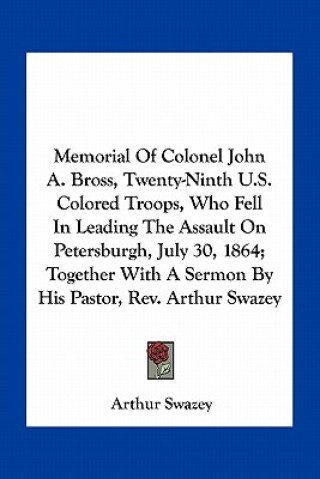 Memorial Of Colonel John A. Bross, Twenty-Ninth U.S. Colored Troops, Who Fell In Leading The Assault On Petersburgh, July 30, 1864; Together With A Sermon By His Pastor, Rev. Arthur Swazey

Arthur Swazey